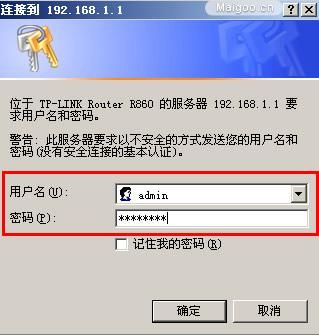 连接到 192.168.1.1
Maigoo.cn
?
X

位于 TP-LINK Router R860 的服务器 192.168.1.1 要求用户名和密码。

警告: 此服务器要求以不安全的方式发送您的用户名和密码(没有安全连接的基本认证)。

用户名(U): admin
密码(P): ********

记住我的密码(R)

确定
取消